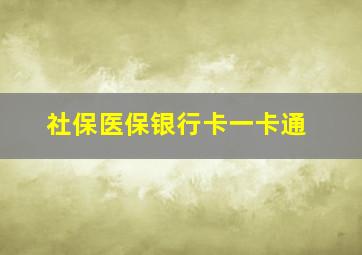 社保医保银行卡一卡通